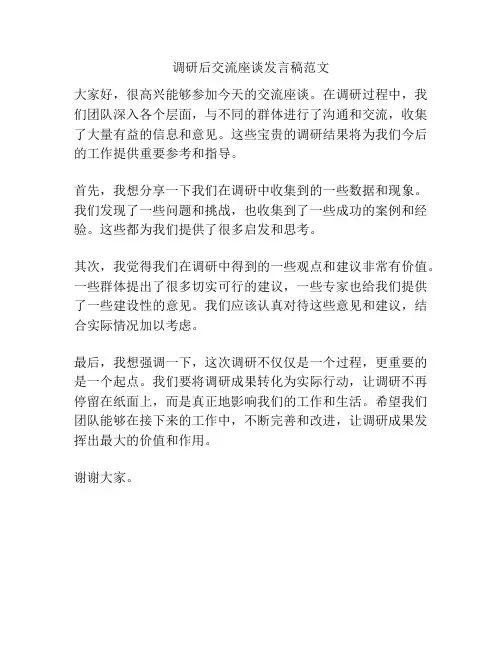 调研后交流座谈发言稿范文

大家好，很高兴能够参加今天的交流座谈。在调研过程中，我们团队深入各个层面，与不同的群体进行了沟通和交流，收集了大量有益的信息和意见。这些宝贵的调研结果将为我们今后的工作提供重要参考和指导。

首先，我想分享一下我们在调研中收集到的一些数据和现象。我们发现了一些问题和挑战，也收集到了一些成功的案例和经验。这些都为我们提供了很多启发和思考。

其次，我觉得我们在调研中得到的一些观点和建议非常有价值。一些群体提出了很多切实可行的建议，一些专家也给我们提供了一些建设性的意见。我们应该认真对待这些意见和建议，结合实际情况加以考虑。

最后，我想强调一下，这次调研不仅仅是一个过程，更重要的是一个起点。我们要将调研成果转化为实际行动，让调研不再停留在纸面上，而是真正地影响我们的工作和生活。希望我们团队能够在接下来的工作中，不断完善和改进，让调研成果发挥出最大的价值和作用。

谢谢大家。